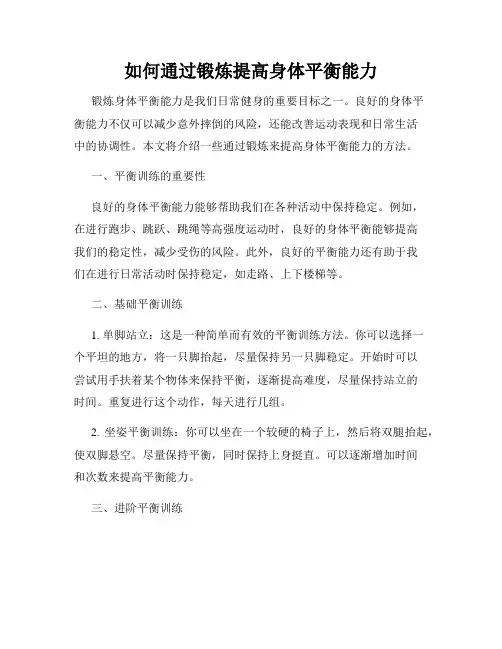 如何通过锻炼提高身体平衡能力

锻炼身体平衡能力是我们日常健身的重要目标之一。良好的身体平衡能力不仅可以减少意外摔倒的风险，还能改善运动表现和日常生活中的协调性。本文将介绍一些通过锻炼来提高身体平衡能力的方法。

一、平衡训练的重要性

良好的身体平衡能力能够帮助我们在各种活动中保持稳定。例如，在进行跑步、跳跃、跳绳等高强度运动时，良好的身体平衡能够提高我们的稳定性，减少受伤的风险。此外，良好的平衡能力还有助于我们在进行日常活动时保持稳定，如走路、上下楼梯等。

二、基础平衡训练

1. 单脚站立：这是一种简单而有效的平衡训练方法。你可以选择一个平坦的地方，将一只脚抬起，尽量保持另一只脚稳定。开始时可以尝试用手扶着某个物体来保持平衡，逐渐提高难度，尽量保持站立的时间。重复进行这个动作，每天进行几组。

2. 坐姿平衡训练：你可以坐在一个较硬的椅子上，然后将双腿抬起，使双脚悬空。尽量保持平衡，同时保持上身挺直。可以逐渐增加时间和次数来提高平衡能力。

三、进阶平衡训练